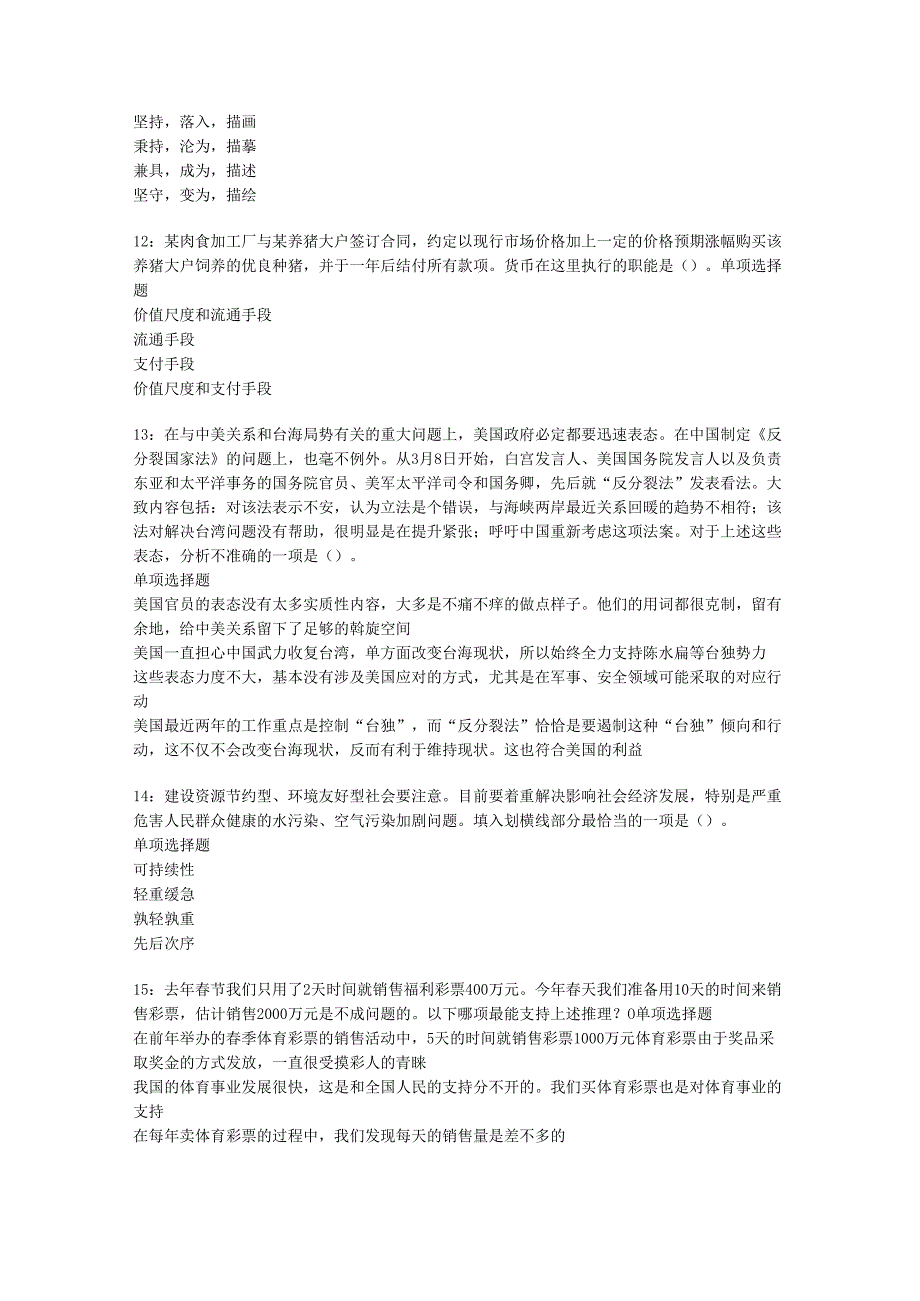 坚持，落入，描画
秉持，沦为，描摹
兼具，成为，描述
坚守，变为，描绘

12：某肉食加工厂与某养猪大户签订合同，约定以现行市场价格加上一定的价格预期涨幅购买该养猪大户饲养的优良种猪，并于一年后结付所有款项。货币在这里执行的职能是（）。单项选择题
价值尺度和流通手段
流通手段
支付手段
价值尺度和支付手段

13：在与中美关系和台海局势有关的重大问题上，美国政府必定都要迅速表态。在中国制定《反分裂国家法》的问题上，也毫不例外。从3月8日开始，白宫发言人、美国国务院发言人以及负责东亚和太平洋事务的国务院官员、美军太平洋司令和国务卿，先后就“反分裂法”发表看法。大致内容包括：对该法表示不安，认为立法是个错误，与海峡两岸最近关系回暖的趋势不相符；该法对解决台湾问题没有帮助，很明显是在提升紧张；呼吁中国重新考虑这项法案。对于上述这些表态，分析不准确的一项是（）。
单项选择题
美国官员的表态没有太多实质性内容，大多是不痛不痒的做点样子。他们的用词都很克制，留有余地，给中美关系留下了足够的斡旋空间
美国一直担心中国武力收复台湾，单方面改变台海现状，所以始终全力支持陈水扁等台独势力
这些表态力度不大，基本没有涉及美国应对的方式，尤其是在军事、安全领域可能采取的对应行动
美国最近两年的工作重点是控制“台独”，而“反分裂法”恰恰是要遏制这种“台独”倾向和行动，这不仅不会改变台海现状，反而有利于维持现状。这也符合美国的利益

14：建设资源节约型、环境友好型社会要注意。目前要着重解决影响社会经济发展，特别是严重危害人民群众健康的水污染、空气污染加剧问题。填入划横线部分最恰当的一项是（）。
单项选择题
可持续性
轻重缓急
孰轻孰重
先后次序

15：去年春节我们只用了2天时间就销售福利彩票400万元。今年春天我们准备用10天的时间来销售彩票，估计销售2000万元是不成问题的。以下哪项最能支持上述推理？0单项选择题
在前年举办的春季体育彩票的销售活动中，5天的时间就销售彩票1000万元体育彩票由于奖品采取奖金的方式发放，一直很受摸彩人的青睐
我国的体育事业发展很快，这是和全国人民的支持分不开的。我们买体育彩票也是对体育事业的支持
在每年卖体育彩票的过程中，我们发现每天的销售量是差不多的